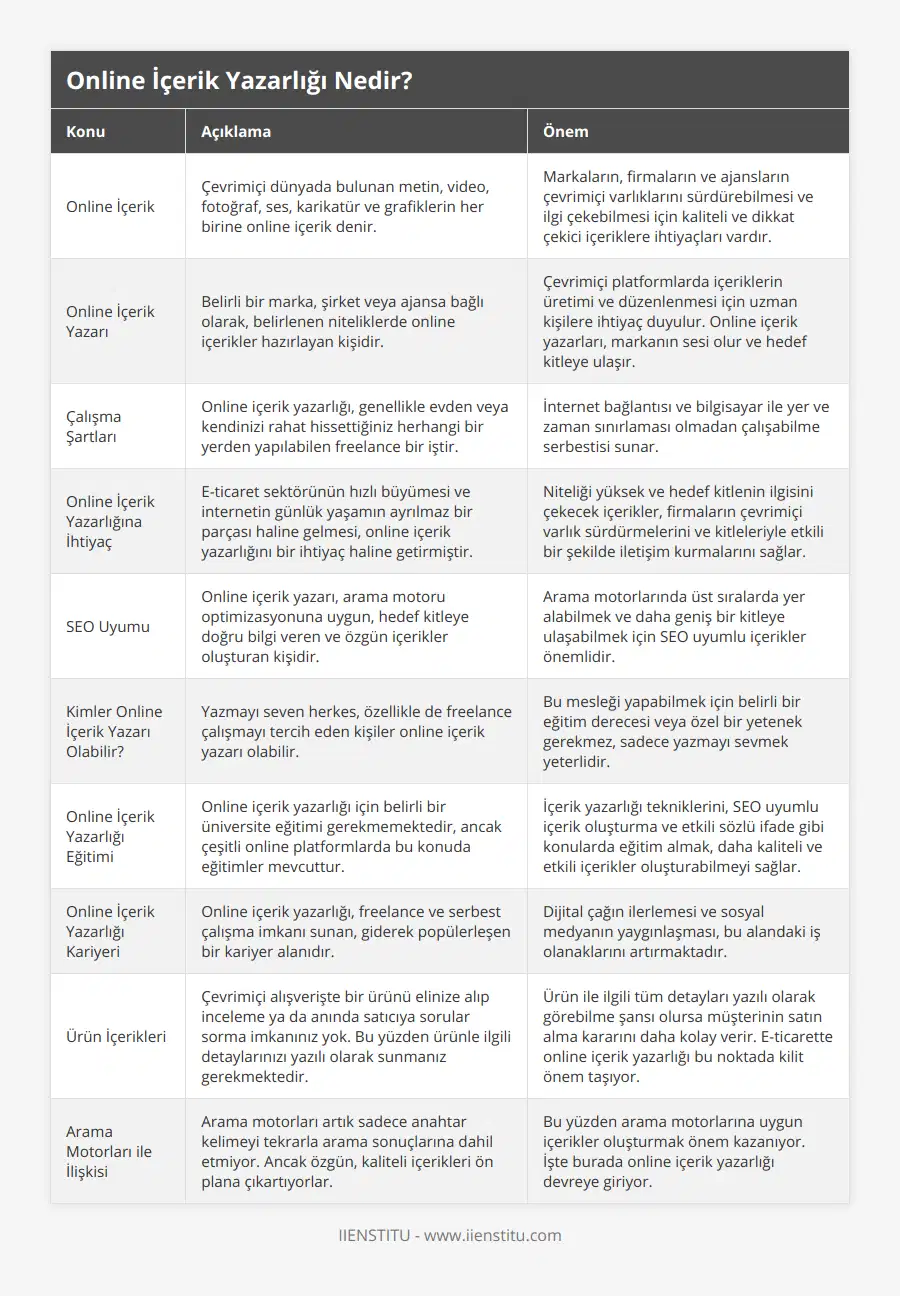 Online İçerik Yazarlığı Nedir?

| Konu | Açıklama | Önem |
|---|---|---|
| Online İçerik | Çevrimiçi dünyada bulunan metin, video, fotoğraf, ses, karikatür ve grafiklerin her birine online içerik denir. | Markaların, firmaların ve ajansların çevrimiçi varlıklarını sürdürebilmesi ve ilgi çekebilmesi için kaliteli ve dikkat çekici içeriklere ihtiyaçları vardır. |
| Online İçerik Yazarı | Belirli bir marka, şirket veya ajansa bağlı olarak, belirlenen niteliklerde online içerikler hazırlayan kişidir. | Çevrimiçi platformlarda içeriklerin üretimi ve düzenlenmesi için uzman kişilere ihtiyaç duyulur. Online içerik yazarları, markanın sesi olur ve hedef kitleye ulaşır. |
| Çalışma Şartları | Online içerik yazarlığı, genellikle evden veya kendinizi rahat hissettiğiniz herhangi bir yerden yapılabilen freelance bir iştir. | İnternet bağlantısı ve bilgisayar ile yer ve zaman sınırlaması olmadan çalışabilme serbestisi sunar. |
| Online İçerik Yazarlığına İhtiyaç | E-ticaret sektörünün hızlı büyümesi ve internetin günlük yaşamın ayrılmaz bir parçası haline gelmesi, online içerik yazarlığını bir ihtiyaç haline getirmiştir. | Niteliği yüksek ve hedef kitlenin ilgisini çekecek içerikler, firmaların çevrimiçi varlık sürdürmelerini ve kitleleriyle etkili bir şekilde iletişim kurmalarını sağlar. |
| SEO Uyumu | Online içerik yazarı, arama motoru optimizasyonuna uygun, hedef kitleye doğru bilgi veren ve özgün içerikler oluşturan kişidir. | Arama motorlarında üst sıralarda yer alabilmek ve daha geniş bir kitleye ulaşabilmek için SEO uyumlu içerikler önemlidir. |
| Kimler Online İçerik Yazarı Olabilir? | Yazmayı seven herkes, özellikle de freelance çalışmayı tercih eden kişiler online içerik yazarı olabilir. | Bu mesleği yapabilmek için belirli bir eğitim derecesi veya özel bir yetenek gerekmez, sadece yazmayı sevmek yeterlidir. |
| Online İçerik Yazarlığı Eğitimi | Online içerik yazarlığı için belirli bir üniversite eğitimi gerekmemektedir, ancak çeşitli online platformlarda bu konuda eğitimler mevcuttur. | İçerik yazarlığı tekniklerini, SEO uyumlu içerik oluşturma ve etkili sözlü ifade gibi konularda eğitim almak, daha kaliteli ve etkili içerikler oluşturabilmeyi sağlar. |
| Online İçerik Yazarlığı Kariyeri | Online içerik yazarlığı, freelance ve serbest çalışma imkanı sunan, giderek popülerleşen bir kariyer alanıdır. | Dijital çağın ilerlemesi ve sosyal medyanın yaygınlaşması, bu alandaki iş olanaklarını artırmaktadır. |
| Ürün İçerikleri | Çevrimiçi alışverişte bir ürünü elinize alıp inceleme ya da anında satıcıya sorular sorma imkanınız yok. Bu yüzden ürünle ilgili detaylarınızı yazılı olarak sunmanız gerekmektedir. | Ürün ile ilgili tüm detayları yazılı olarak görebilme şansı olursa müşterinin satın alma kararını daha kolay verir. E-ticarette online içerik yazarlığı bu noktada kilit önem taşıyor. |
| Arama Motorları ile İlişkisi | Arama motorları artık sadece anahtar kelimeyi tekrarla arama sonuçlarına dahil etmiyor. Ancak özgün, kaliteli içerikleri ön plana çıkartıyorlar. | Bu yüzden arama motorlarına uygun içerikler oluşturmak önem kazanıyor. İşte burada online içerik yazarlığı devreye giriyor. |

IIENSTITU - www.iienstitu.com